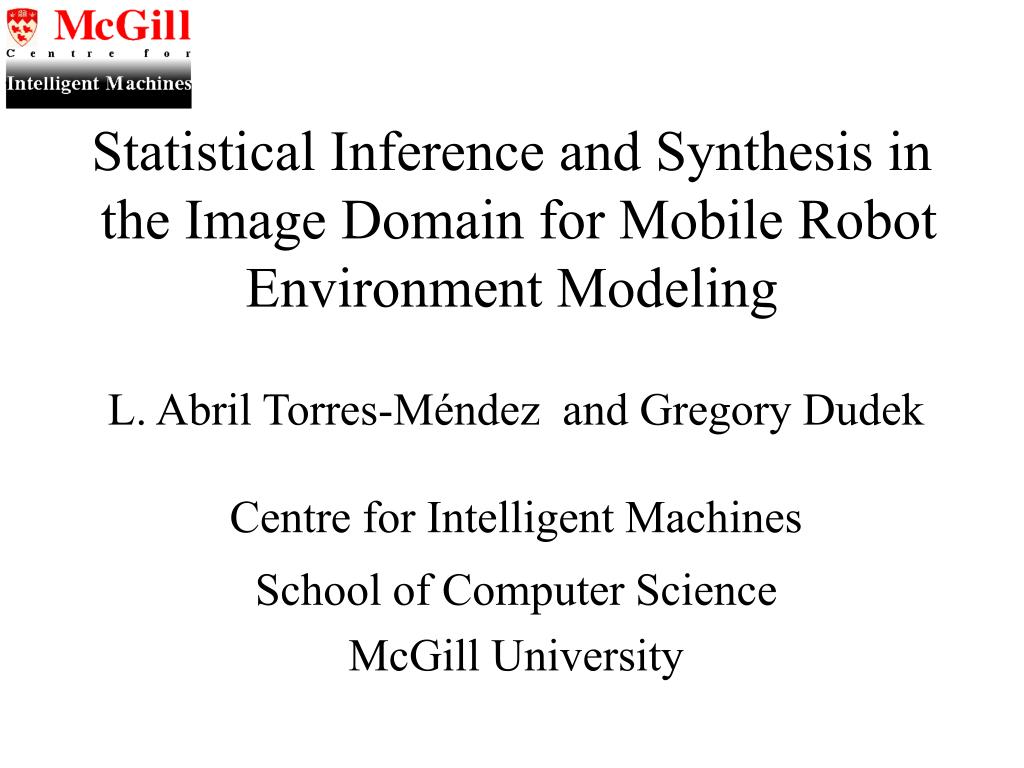 McGill
Centre for
Intelligent Machines

Statistical Inference and Synthesis in the Image Domain for Mobile Robot Environment Modeling

L. Abril Torres-Méndez and Gregory Dudek

Centre for Intelligent Machines

School of Computer Science

McGill University